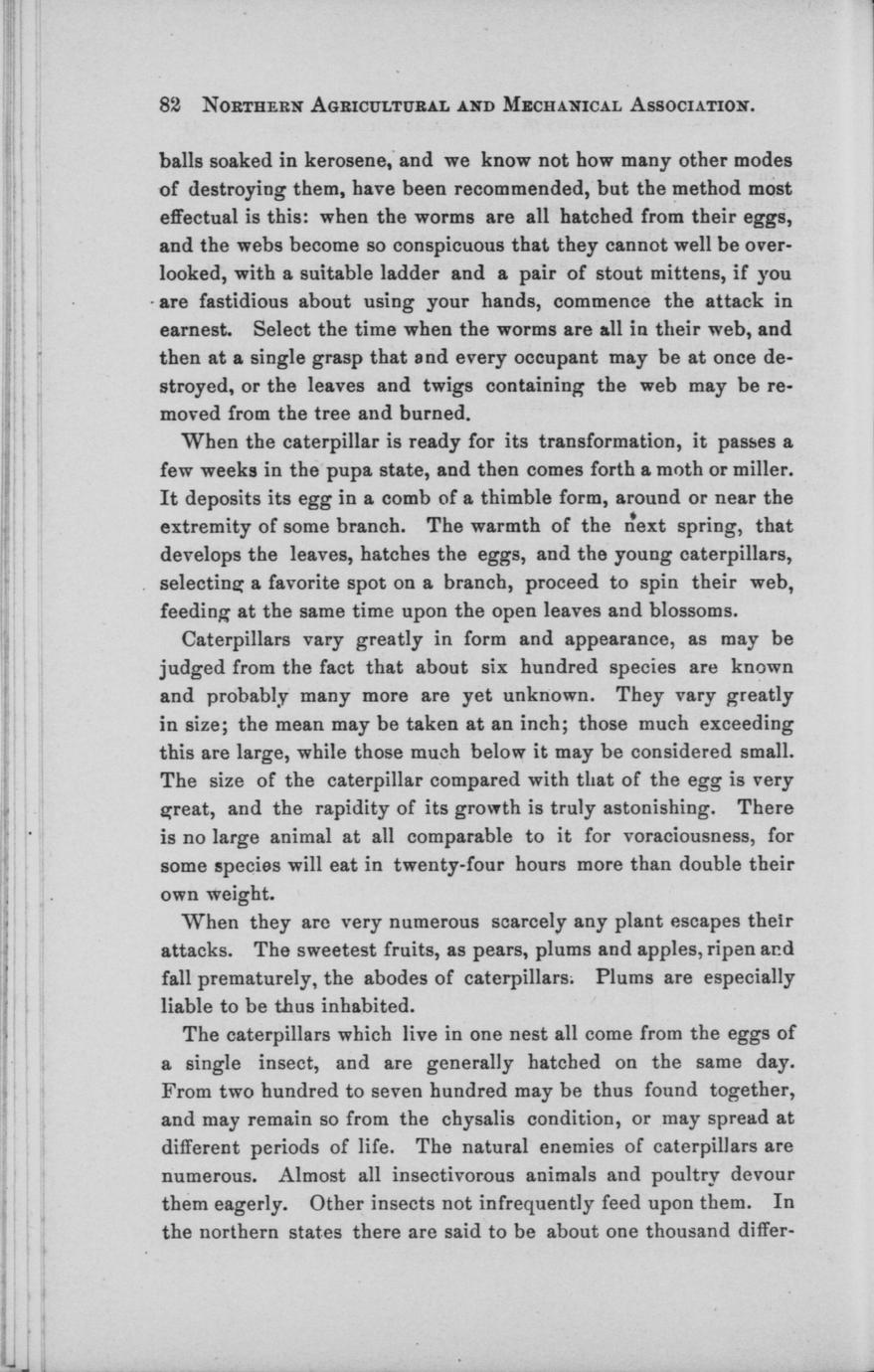 82 NORTHERN AGRICULTURAL AND MECHANICAL ASSOCIATION.

balls soaked in kerosene, and we know not how many other modes of destroying them, have been recommended, but the method most effectual is this: when the worms are all hatched from their eggs, and the webs become so conspicuous that they cannot well be overlooked, with a suitable ladder and a pair of stout mittens, if you are fastidious about using your hands, commence the attack in earnest. Select the time when the worms are all in their web, and then at a single grasp that and every occupant may be at once destroyed, or the leaves and twigs containing the web may be removed from the tree and burned.

When the caterpillar is ready for its transformation, it passes a few weeks in the pupa state, and then comes forth a moth or miller. It deposits its egg in a comb of a thimble form, around or near the extremity of some branch. The warmth of the next spring, that develops the leaves, hatches the eggs, and the young caterpillars, selecting a favorite spot on a branch, proceed to spin their web, feeding at the same time upon the open leaves and blossoms.

Caterpillars vary greatly in form and appearance, as may be judged from the fact that about six hundred species are known and probably many more are yet unknown. They vary greatly in size; the mean may be taken at an inch; those much exceeding this are large, while those much below it may be considered small. The size of the caterpillar compared with that of the egg is very great, and the rapidity of its growth is truly astonishing. There is no large animal at all comparable to it for voraciousness, for some species will eat in twenty-four hours more than double their own weight.

When they are very numerous scarcely any plant escapes their attacks. The sweetest fruits, as pears, plums and apples, ripen and fall prematurely, the abodes of caterpillars. Plums are especially liable to be thus inhabited.

The caterpillars which live in one nest all come from the eggs of a single insect, and are generally hatched on the same day. From two hundred to seven hundred may be thus found together, and may remain so from the chysalis condition, or may spread at different periods of life. The natural enemies of caterpillars are numerous. Almost all insectivorous animals and poultry devour them eagerly. Other insects not infrequently feed upon them. In the northern states there are said to be about one thousand differ-